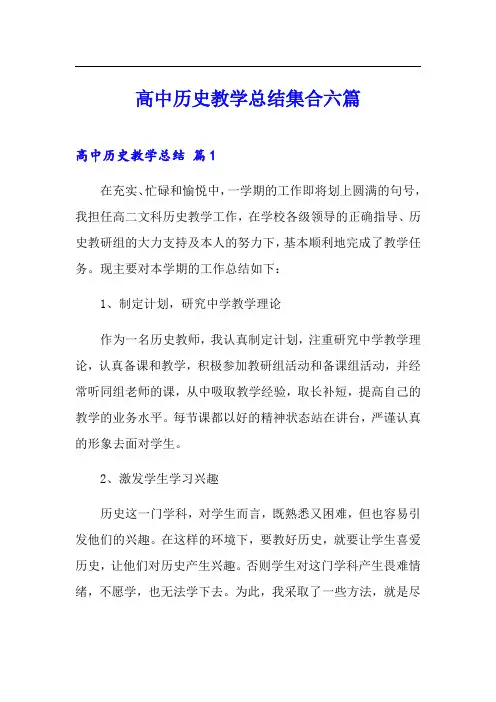 高中历史教学总结集合六篇

高中历史教学总结 篇1

在充实、忙碌和愉悦中，一学期的工作即将划上圆满的句号，我担任高二文科历史教学工作，在学校各级领导的正确指导、历史教研组的大力支持及本人的努力下，基本顺利地完成了教学任务。现主要对本学期的工作总结如下：

1、制定计划，研究中学教学理论

作为一名历史教师，我认真制定计划，注重研究中学教学理论，认真备课和教学，积极参加教研组活动和备课组活动，并经常听同组老师的课，从中吸取教学经验，取长补短，提高自己的教学的业务水平。每节课都以好的精神状态站在讲台，严谨认真的形象去面对学生。

2、激发学生学习兴趣

历史这一门学科，对学生而言，既熟悉又困难，但也容易引发他们的兴趣。在这样的环境下，要教好历史，就要让学生喜爱历史，让他们对历史产生兴趣。否则学生对这门学科产生畏难情绪，不愿学，也无法学下去。为此，我采取了一些方法，就是尽